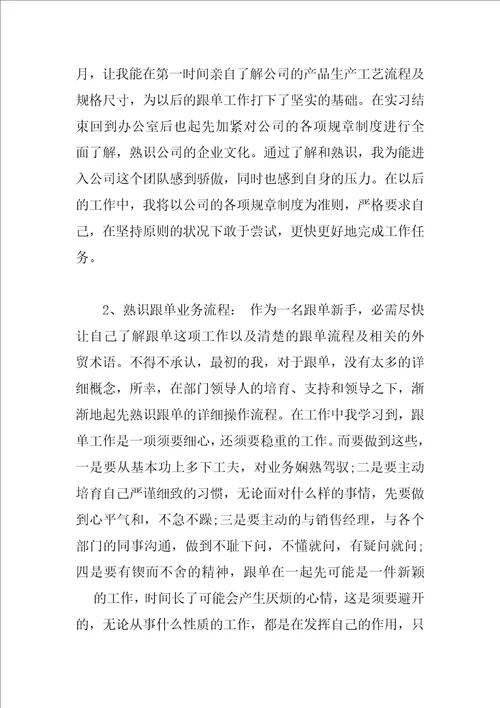 月，让我能在第一时间亲自了解公司的产品生产工艺流程及规格尺寸，为以后的跟单工作打下了坚实的基础。在实习结束回到办公室后也起先加紧对公司的各项规章制度进行全面了解，熟识公司的企业文化。通过了解和熟识，我为能进入公司这个团队感到骄傲，同时也感到自身的压力。在以后的工作中，我将以公司的各项规章制度为准则，严格要求自己，在坚持原则的状况下敢于尝试，更快更好地完成工作任务。

2、熟识跟单业务流程： 作为一名跟单新手，必需尽快让自己了解跟单这项工作以及清楚的跟单流程及相关的外贸术语。不得不承认，最初的我，对于跟单，没有太多的详细概念，所幸，在部门领导人的培育、支持和领导之下，渐渐地起先熟识跟单的详细操作流程。在工作中我学习到，跟单工作是一项须要细心，还须要稳重的工作。而要做到这些，一是要从基本功上多下工夫，对业务娴熟驾驭;二是要主动培育自己严谨细致的习惯，无论面对什么样的事情，先要做到心平气和，不急不躁;三是要主动的与销售经理，与各个部门的同事沟通，做到不耻下问，不懂就问，有疑问就问;四是要有锲而不舍的精神，跟单在一起先可能是一件新颖的工作，时间长了可能会产生厌烦的心情，这是须要避开的，无论从事什么性质的工作，都是在发挥自己的作用，只